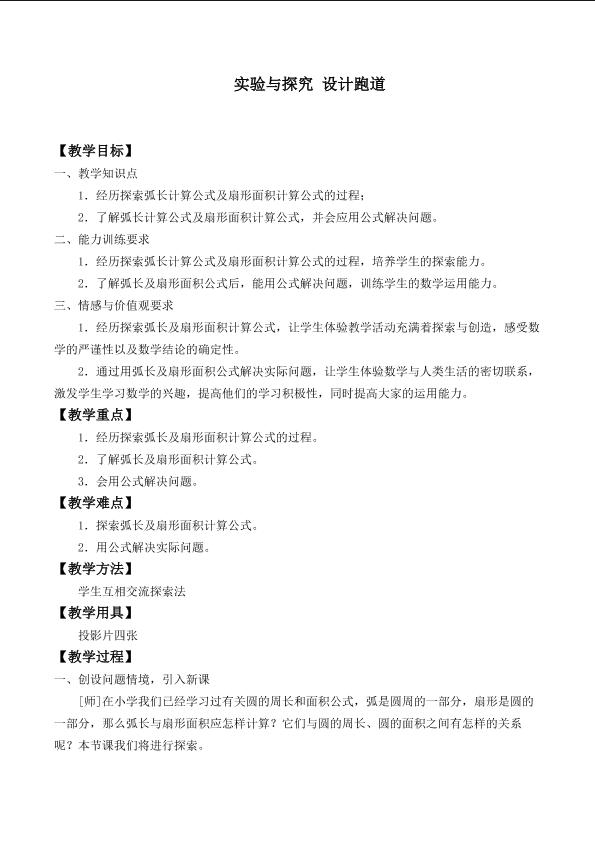 实验与探究 设计跑道

【教学目标】

一、教学知识点

1.经历探索弧长计算公式及扇形面积计算公式的过程；

2.了解弧长计算公式及扇形面积计算公式，并会应用公式解决问题。

二、能力训练要求

1.经历探索弧长计算公式及扇形面积计算公式的过程，培养学生的探索能力。

2.了解弧长及扇形面积公式后，能用公式解决问题，训练学生的数学运用能力。

三、情感与价值观要求

1.经历探索弧长及扇形面积计算公式，让学生体验教学活动充满着探索与创造，感受数学的严谨性以及数学结论的确定性。

2.通过用弧长及扇形面积公式解决实际问题，让学生体验数学与人类生活的密切联系，激发学生学习数学的兴趣，提高他们的学习积极性，同时提高大家的运用能力。

【教学重点】

1.经历探索弧长及扇形面积计算公式的过程。

2.了解弧长及扇形面积计算公式。

3.会用公式解决问题。

【教学难点】

1.探索弧长及扇形面积计算公式。

2.用公式解决实际问题。

【教学方法】

学生互相交流探索法

【教学用具】

投影片四张

【教学过程】

一、创设问题情境，引入新课

[师]在小学我们已经学习过有关圆的周长和面积公式，弧是圆周的一部分，扇形是圆的一部分，那么弧长与扇形面积应怎样计算？它们与圆的周长、圆的面积之间有怎样的关系呢？本节课我们将进行探索。